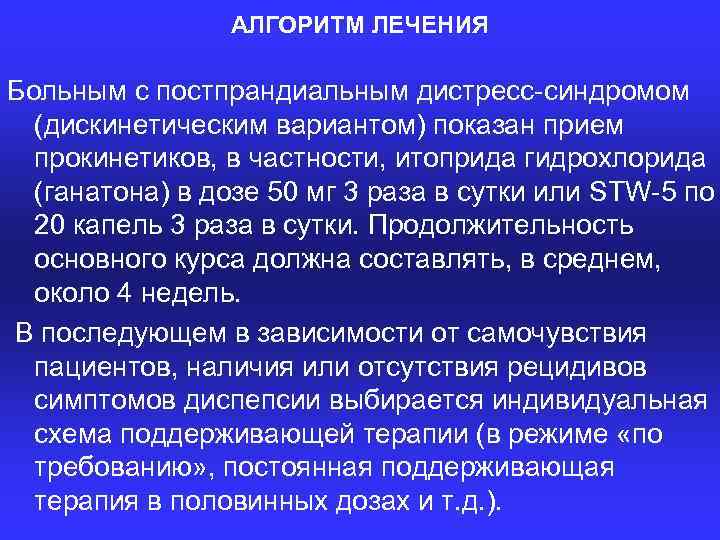 АЛГОРИТМ ЛЕЧЕНИЯ

Больным с постпрандиальным дистресс-синдромом (дискинетическим вариантом) показан прием прокинетиков, в частности, итоприда гидрохлорида (ганатона) в дозе 50 мг 3 раза в сутки или STW-5 по 20 капель 3 раза в сутки. Продолжительность основного курса должна составлять, в среднем, около 4 недель.

В последующем в зависимости от самочувствия пациентов, наличия или отсутствия рецидивов симптомов диспепсии выбирается индивидуальная схема поддерживающей терапии (в режиме «по требованию», постоянная поддерживающая терапия в половинных дозах и т.д.).